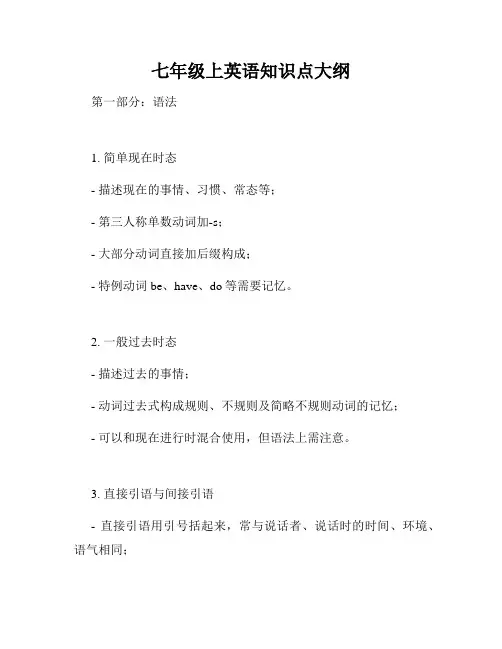 七年级上英语知识点大纲

第一部分：语法

1. 简单现在时态

- 描述现在的事情、习惯、常态等；

- 第三人称单数动词加-s；

- 大部分动词直接加后缀构成；

- 特例动词 be、have、do 等需要记忆。

2. 一般过去时态

- 描述过去的事情；

- 动词过去式构成规则、不规则及简略不规则动词的记忆；

- 可以和现在进行时混合使用，但语法上需注意。

3. 直接引语与间接引语

- 直接引语用引号括起来，常与说话者、说话时的时间、环境、语气相同；